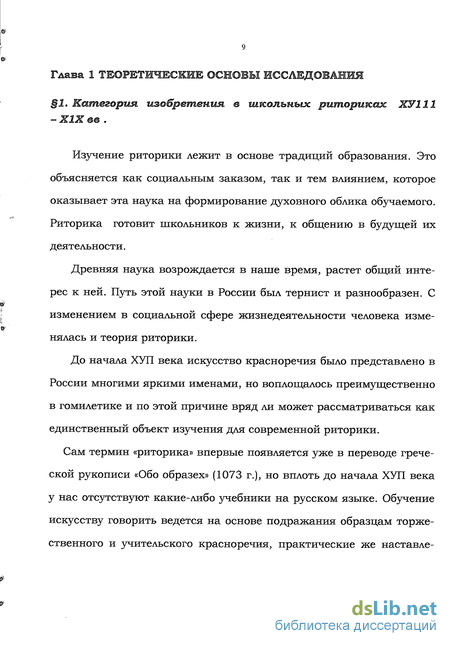 9

Глава 1 ТЕОРЕТИЧЕСКИЕ ОСНОВЫ ИССЛЕДОВАНИЯ

§1. Категория изобретения в школьных риториках ХУ111 – Х1Х вв .

Изучение риторики лежит в основе традиций образования. Это объясняется как социальным заказом, так и тем влиянием, которое оказывает эта наука на формирование духовного облика обучаемого. Риторика готовит школьников к жизни, к общению в будущей их деятельности.

Древняя наука возрождается в наше время, растет общий интерес к ней. Путь этой науки в России был тернист и разнообразен. С изменением в социальной сфере жизнедеятельности человека изменялась и теория риторики.

До начала ХУП века искусство красноречия было представлено в России многими яркими именами, но воплощалось преимущественно в гомилетике и по этой причине вряд ли может рассматриваться как единственный объект изучения для современной риторики.

Сам термин «риторика» впервые появляется уже в переводе греческой рукописи «Обо образех» (1073 г.), но вплоть до начала ХУП века у нас отсутствуют какие-либо учебники на русском языке. Обучение искусству говорить ведется на основе подражания образцам торжественного и учительского красноречия, практические же наставле-

dsLib.net
библиотека диссертаций